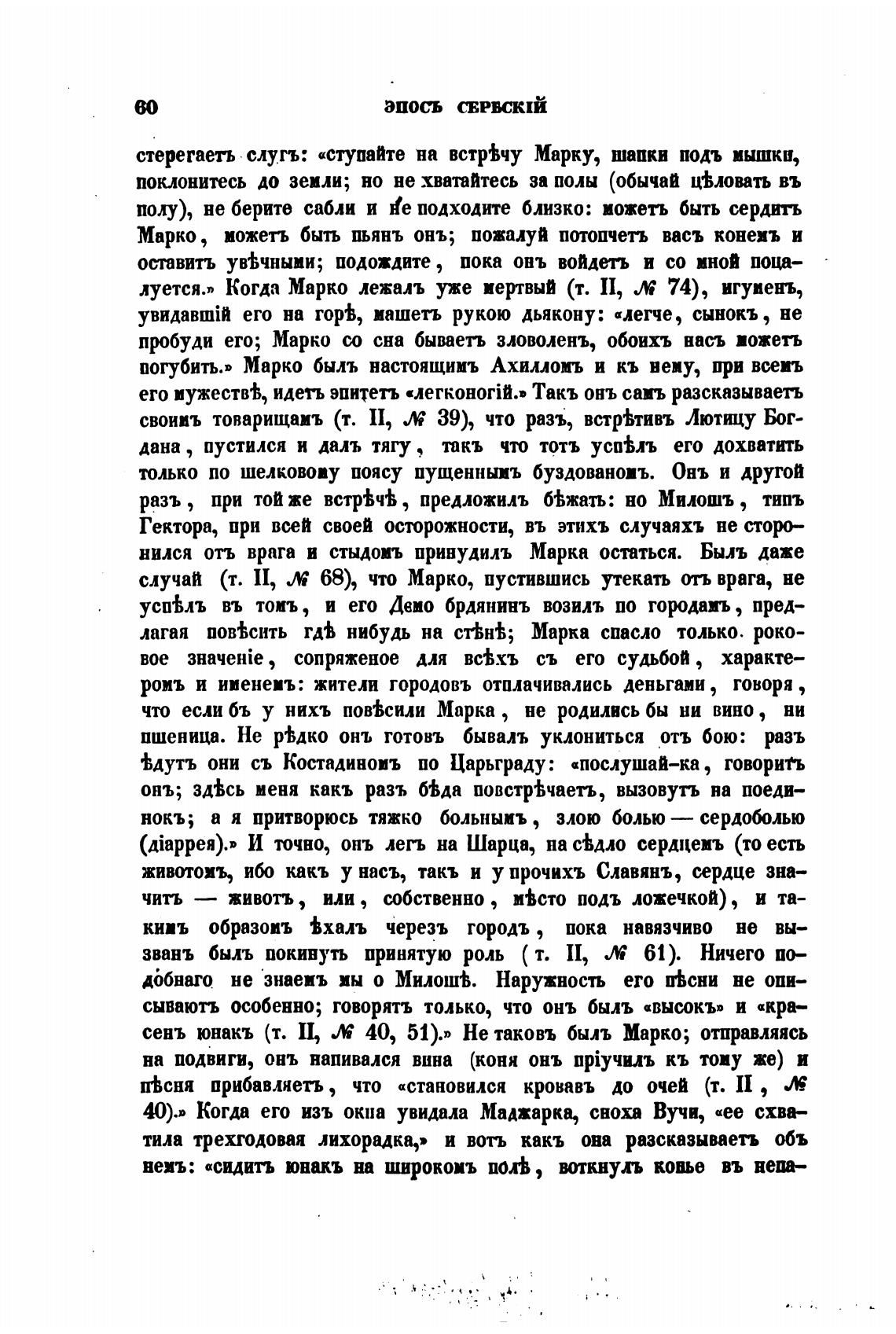 60 ЭПОСЪ СЕРБСКІЙ

стерегаетъ слугъ: «ступайте на встрѣчу Марку, шапки подъ мышки, поклонитесь до земли; но не хватайтесь за полы (обычай цѣловать въ полу), не берите сабли и не подходите близко: можетъ быть сердитъ Марко, можетъ быть пьянъ онъ; пожалуй потопчетъ васъ конемъ и оставитъ увѣчными; подождите, пока онъ войдетъ и со мной поцалуется.» Когда Марко лежалъ уже мертвый (т. II, № 74), игуменъ, увидавшій его на горѣ, машетъ рукою дьякону: «легче, сынокъ, не пробуди его; Марко со сна бываетъ зловоленъ, обоихъ насъ можетъ погубить.» Марко былъ настоящимъ Ахилломъ и къ нему, при всемъ его мужествѣ, идетъ эпитетъ «легконогій.» Такъ онъ самъ разсказываетъ своимъ товарищамъ (т. II, № 39), что разъ, встрѣтивъ Лютицу Богдана, пустился и далъ тягу, такъ что тотъ успѣлъ его дохватить только по шелковому поясу пущеннымъ буздованомъ. Онъ и другой разъ, при той же встрѣчѣ, предложилъ бѣжать: но Милошъ, типъ Гектора, при всей своей осторожности, въ этихъ случаяхъ не сторонился отъ врага и стыдомъ принудилъ Марка остаться. Былъ даже случай (т. II, № 68), что Марко, пустившись утекать отъ врага, не успѣлъ въ томъ, и его Демо брдянинъ возилъ по городамъ, предлагая повѣсить гдѣ нибудь на стѣнѣ; Марка спасло только роковое значеніе, сопряженое для всѣхъ съ его судьбой, характеромъ и именемъ: жители городовъ отплачивались деньгами, говоря, что если бъ у нихъ повѣсили Марка, не родились бы ни вино, ни пшеница. Не рѣдко онъ готовъ бывалъ уклониться отъ бою: разъ ѣдутъ они съ Костадиномъ по Царьграду: «послушай-ка, говоритъ онъ; здѣсь меня какъ разъ бѣда повстрѣчаетъ, вызовутъ на поединокъ; а я притворюсь тяжко больнымъ, злою болью — сердоболью (діаррея).» И точно, онъ легъ на Шарца, на сѣдло сердцемъ (то есть животомъ, ибо какъ у насъ, такъ и у прочихъ Славянъ, сердце значитъ — животъ, или, собственно, мѣсто подъ ложечкой), и такимъ образомъ ѣхалъ черезъ городъ, пока навязчиво не вызванъ былъ покинуть принятую роль (т. II, № 61). Ничего подобнаго не знаемъ мы о Милошѣ. Наружность его пѣсни не описываютъ особенно; говорятъ только, что онъ былъ «высокъ» и «красенъ юнакъ (т. II, № 40, 51).» Не таковъ былъ Марко; отправляясь на подвиги, онъ напивался вина (коня онъ пріучилъ къ тому же) и пѣсня прибавляетъ, что «становился кровавъ до очей (т. II, № 40).» Когда его изъ окна увидала Маджарка, сноха Вучи, «ее схватила трехгодовая лихорадка,» и вотъ какъ она разсказываетъ объ немъ: «сидитъ юнакъ на широкомъ полѣ, воткнулъ копье въ непа-